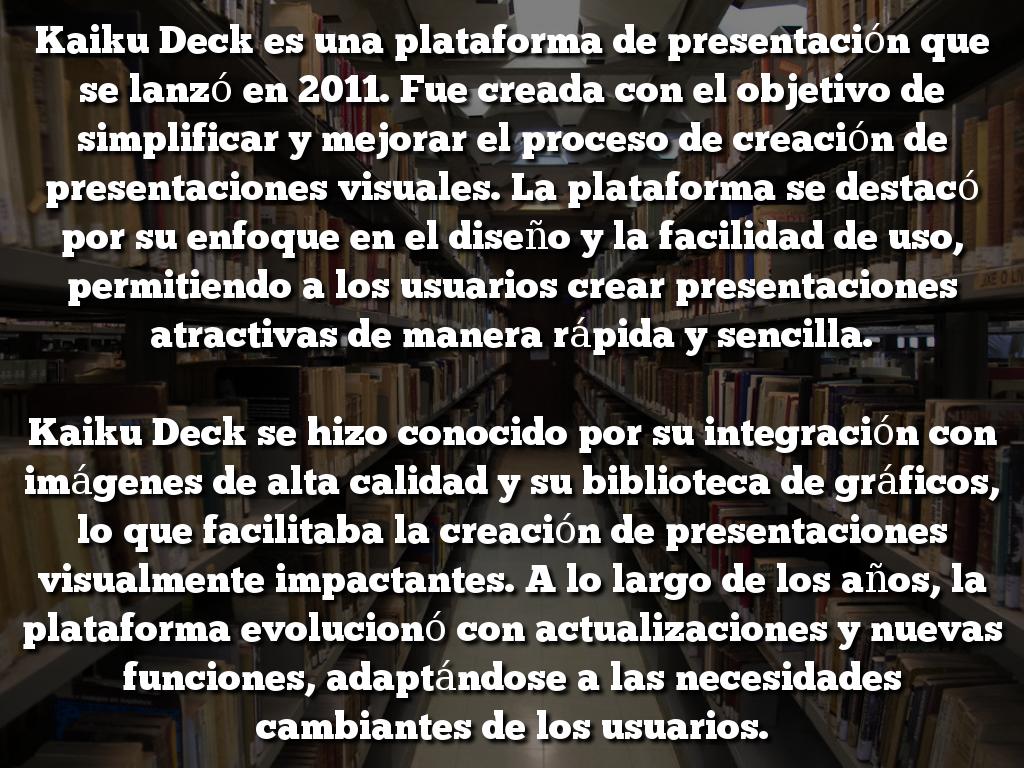 Kaiku Deck es una plataforma de presentación que se lanzó en 2011. Fue creada con el objetivo de simplificar y mejorar el proceso de creación de presentaciones visuales. La plataforma se destacó por su enfoque en el diseño y la facilidad de uso, permitiendo a los usuarios crear presentaciones atractivas de manera rápida y sencilla.

Kaiku Deck se hizo conocido por su integración con imágenes de alta calidad y su biblioteca de gráficos, lo que facilitaba la creación de presentaciones visualmente impactantes. A lo largo de los años, la plataforma evolucionó con actualizaciones y nuevas funciones, adaptándose a las necesidades cambiantes de los usuarios.